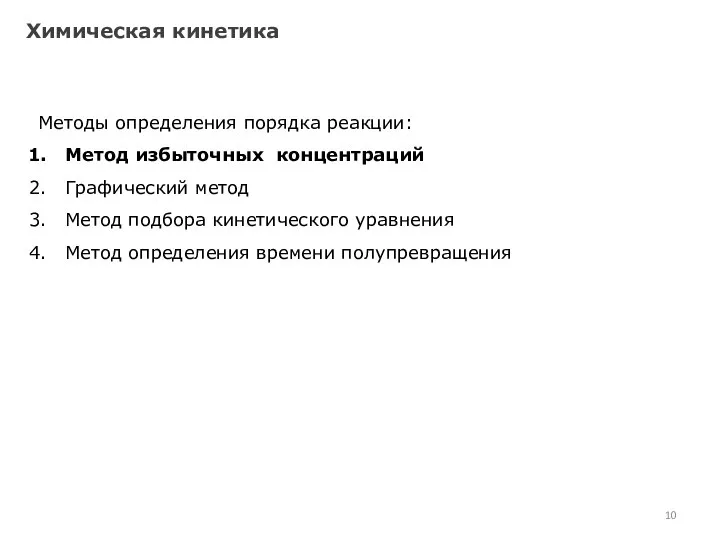 Химическая кинетика

Методы определения порядка реакции:

1. Метод избыточных концентраций
2. Графический метод
3. Метод подбора кинетического уравнения
4. Метод определения времени полупревращения

10